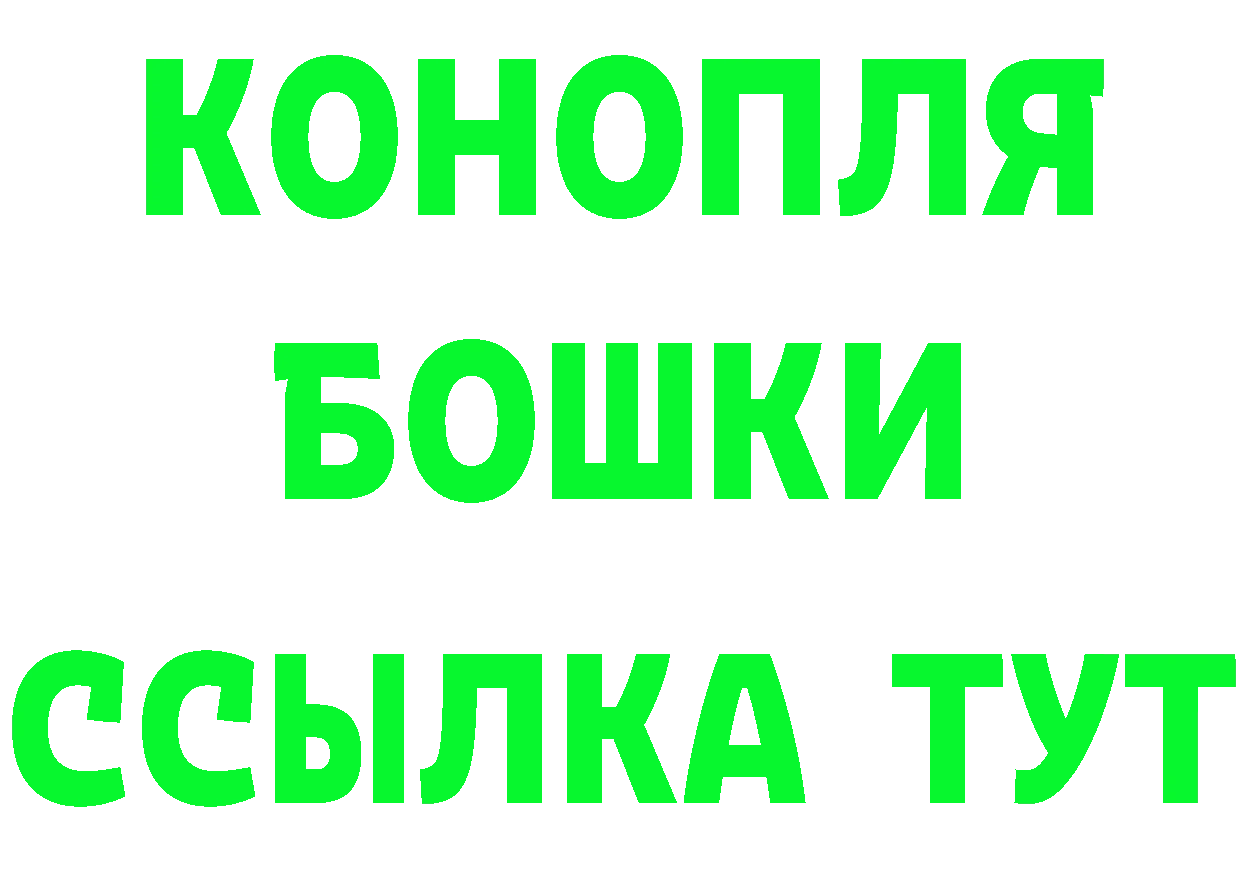 КОНОПЛЯ
БОШКИ
ССЫЛКА ТУТ